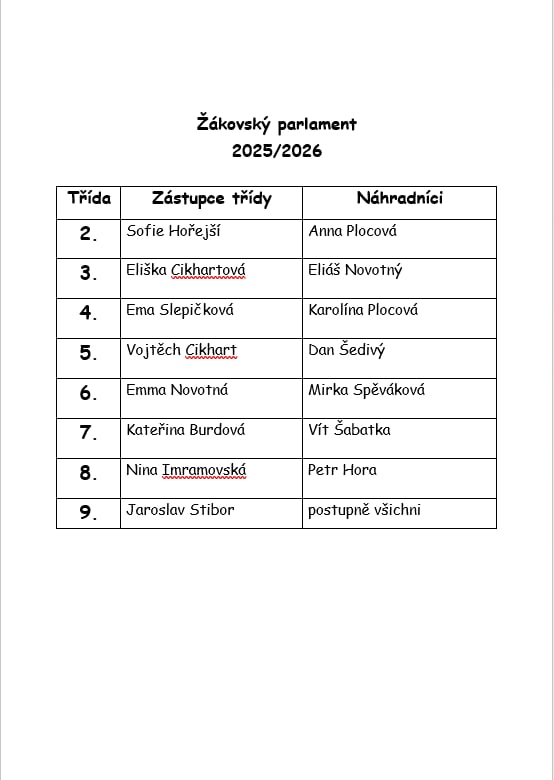 Žákovský parlament
2025/2026

| Třída | Zástupce třídy | Náhradníci |
|---|---|---|
| 2. | Sofie Hořejší | Anna Plocová |
| 3. | Eliška Cikhartová | Eliáš Novotný |
| 4. | Ema Slepičková | Karolína Plocová |
| 5. | Vojtěch Cikhart | Dan Šedivý |
| 6. | Emma Novotná | Mirka Spěváková |
| 7. | Kateřina Burdová | Vít Šabatka |
| 8. | Nina Imramovská | Petr Hora |
| 9. | Jaroslav Stibor | postupně všichni |